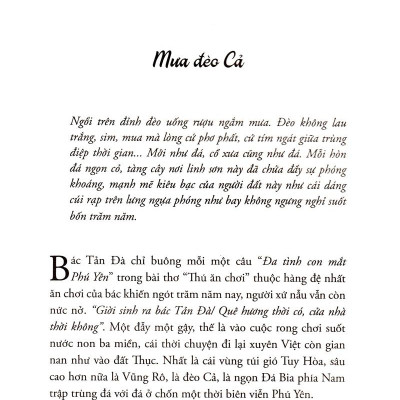 Mưa đèo Cả

Ngồi trên đỉnh đèo uống rượu ngắm mưa. Đèo không lau trắng, sim, mua mà lòng cứ phơ phất, cứ tím ngát giữa trùng điệp thời gian... Mới như đá, cổ xưa cũng như đá. Mỗi hòn đá ngọn cỏ, tàng cây nơi linh sơn này đã chứa đầy sự phóng khoáng, mạnh mẽ kiêu bạc của người đất này như cái dáng cúi rạp trên lưng ngựa phóng như bay không ngưng nghỉ suốt bốn trăm năm.

Bác Tản Đà chỉ buông mỗi một câu "Đa tình con mắt Phú Yên" trong bài thơ "Thú ăn chơi" thuộc hàng đệ nhất ăn chơi của bác khiến ngót trăm năm nay, người xứ nẫu vẫn còn nức nở. "Giời sinh ra bác Tản Đà/ Quê hương thời có, cửa nhà thời không". Một đẫy một gậy, thế là vào cuộc rong chơi suốt nước non ba miền, cái thời chuyện đi lại xuyên Việt còn gian nan như vào đất Thục. Nhất là cái vùng túi gió Tuy Hòa, sâu cao hơn nữa là Vũng Rô, là đèo Cả, là ngọn Đá Bia phía Nam trập trùng đá với đá ở chốn một thời biên viễn Phú Yên.